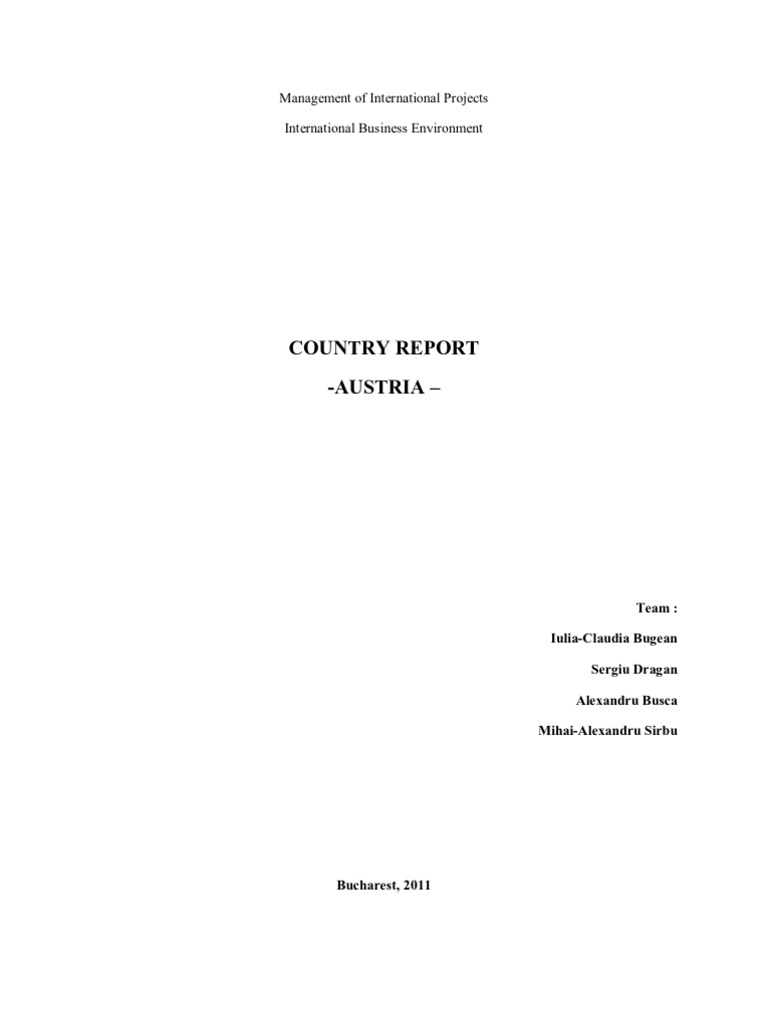 Management of International Projects

International Business Environment

COUNTRY REPORT

-AUSTRIA –

Team :

Iulia-Claudia Bugean

Sergiu Dragan

Alexandru Busca

Mihai-Alexandru Sirbu

Bucharest, 2011